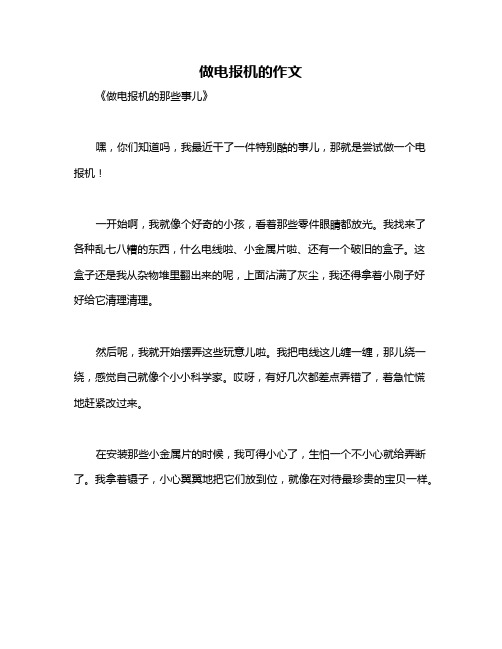 做电报机的作文

《做电报机的那些事儿》

嘿，你们知道吗，我最近干了一件特别酷的事儿，那就是尝试做一个电报机！

一开始啊，我就像个好奇的小孩，看着那些零件眼睛都放光。我找来了各种乱七八糟的东西，什么电线啦、小金属片啦、还有一个破旧的盒子。这盒子还是我从杂物堆里翻出来的呢，上面沾满了灰尘，我还得拿着小刷子好好给它清理清理。

然后呢，我就开始摆弄这些玩意儿啦。我把电线这儿缠一缠，那儿绕一绕，感觉自己就像个小小科学家。哎呀，有好几次都差点弄错了，着急忙慌地赶紧改过来。

在安装那些小金属片的时候，我可得小心了，生怕一个不小心就给弄断了。我拿着镊子，小心翼翼地把它们放到位，就像在对待最珍贵的宝贝一样。